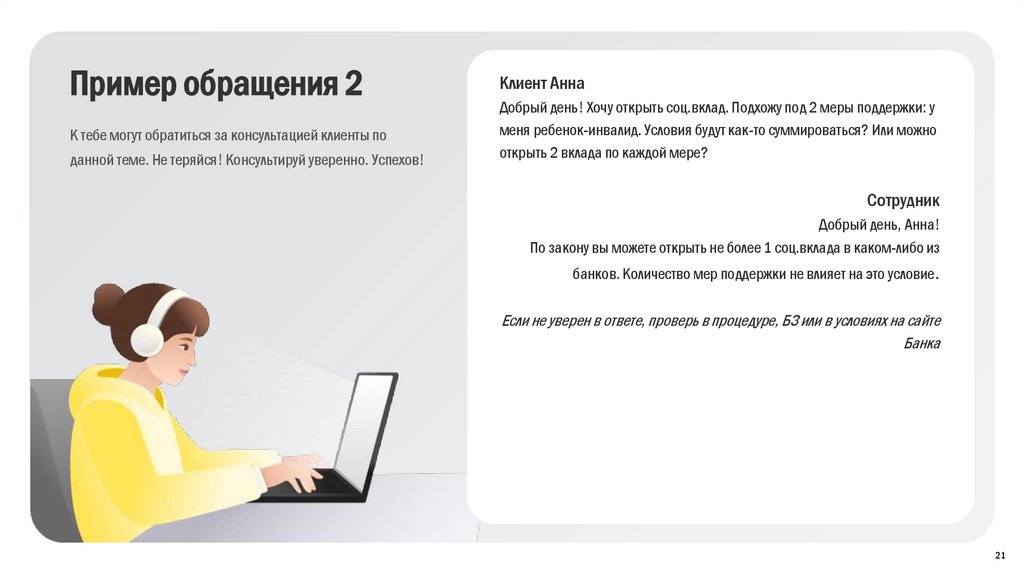 Пример обращения 2

К тебе могут обратиться за консультацией клиенты по данной теме. Не теряйся! Консультируй уверенно. Успехов!

Клиент Анна
Добрый день! Хочу открыть соц.вклад. Подхожу под 2 меры поддержки: у меня ребенок-инвалид. Условия будут как-то суммироваться? Или можно открыть 2 вклада по каждой мере?

Сотрудник
Добрый день, Анна!
По закону вы можете открыть не более 1 соц.вклада в каком-либо из банков. Количество мер поддержки не влияет на это условие.

Если не уверен в ответе, проверь в процедуре, БЗ или в условиях на сайте Банка

21